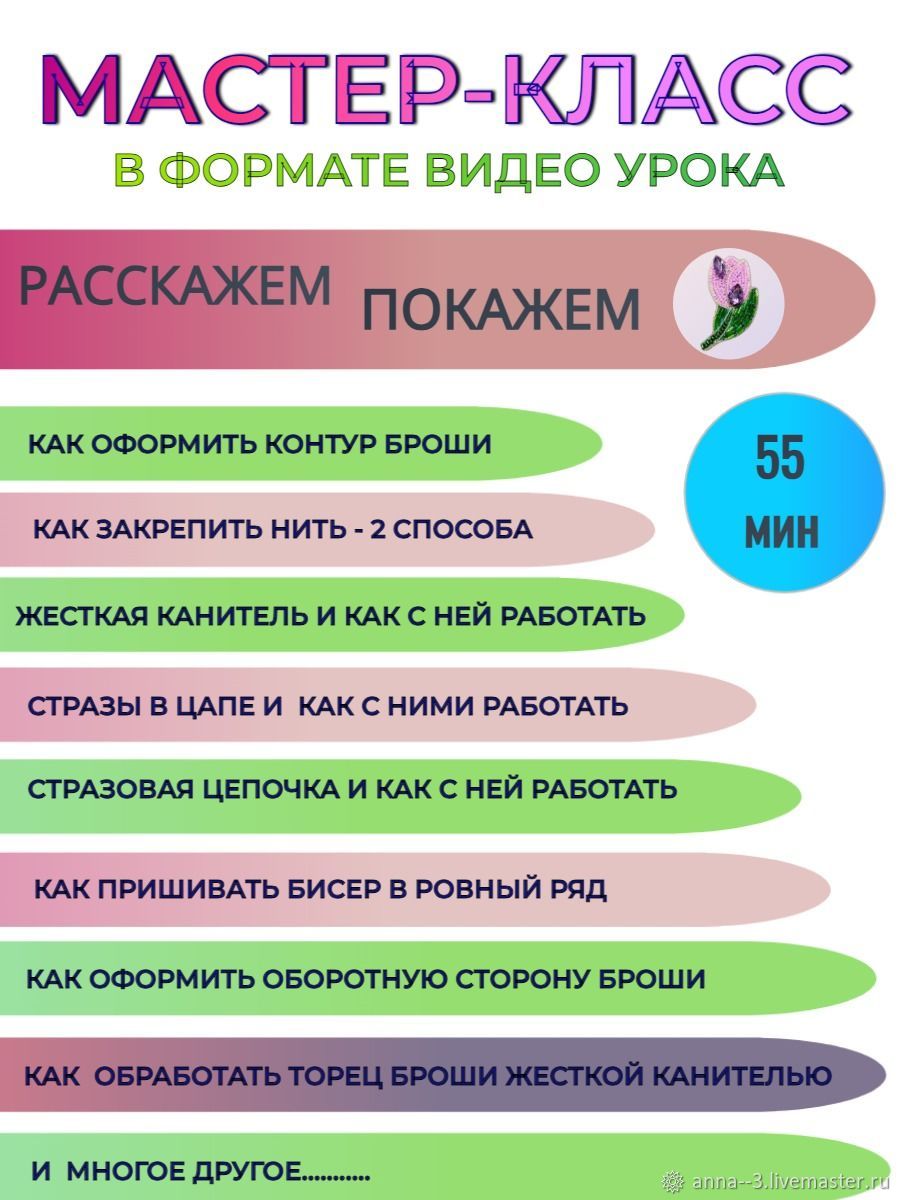 МАСТЕР-КЛАСС
В ФОРМАТЕ ВИДЕО УРОКА

РАССКАЖЕМ ПОКАЖЕМ

КАК ОФОРМИТЬ КОНТУР БРОШИ

55 МИН

КАК ЗАКРЕПИТЬ НИТЬ - 2 СПОСОБА

ЖЕСТКАЯ КАНИТЕЛЬ И КАК С НЕЙ РАБОТАТЬ

СТРАЗЫ В ЦАПЕ И КАК С НИМИ РАБОТАТЬ

СТРАЗОВАЯ ЦЕПОЧКА И КАК С НЕЙ РАБОТАТЬ

КАК ПРИШИВАТЬ БИСЕР В РОВНЫЙ РЯД

КАК ОФОРМИТЬ ОБОРОТНУЮ СТОРОНУ БРОШИ

КАК ОБРАБОТАТЬ ТОРЕЦ БРОШИ ЖЕСТКОЙ КАНИТЕЛЬЮ

И МНОГОЕ ДРУГОЕ...........

anna--3.livemaster.ru